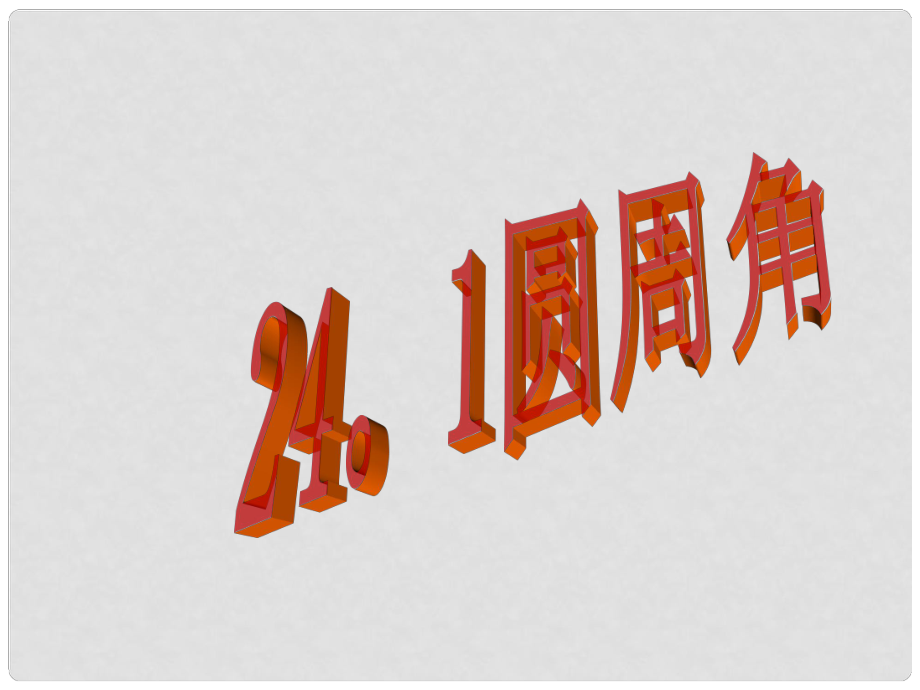 24。1圆周角